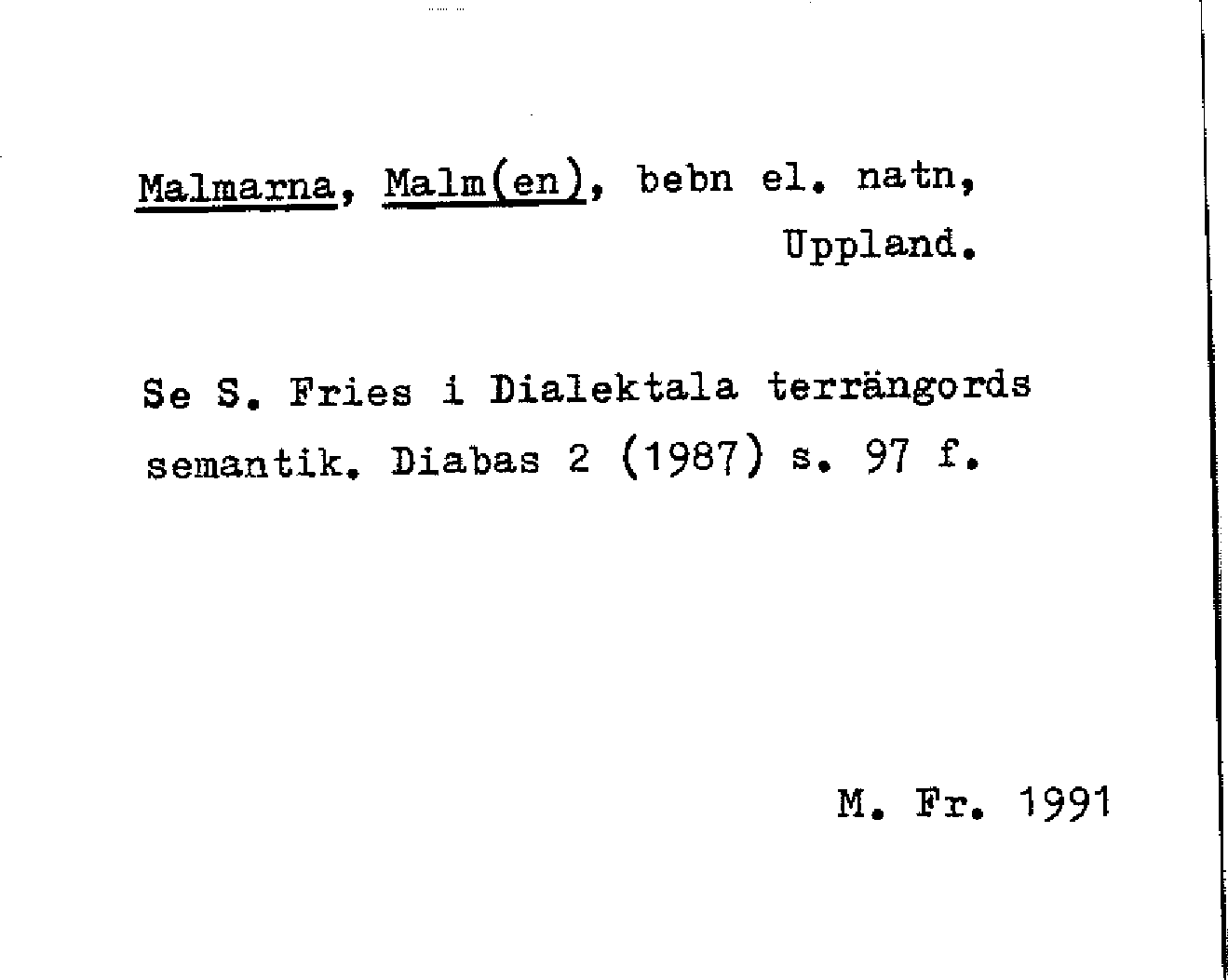 Malmarna, Malm(en), bebn el. natn,
Uppland.

Se S. Fries i Dialektala terrängords semantik. Diabas 2 (1987) s. 97 f.

M. Fr. 1991